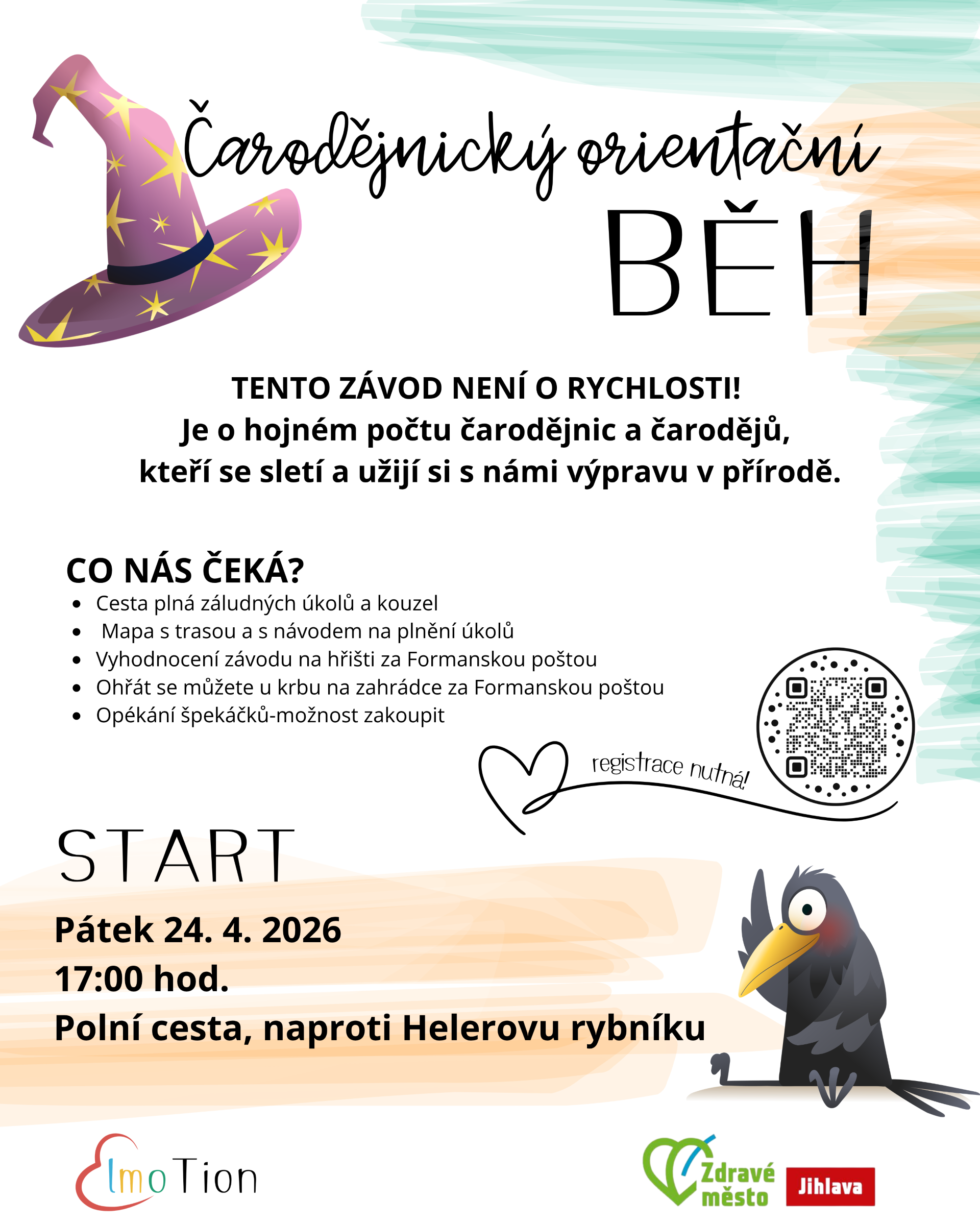 Čarodějnický orientační
BĚH

TENTO ZÁVOD NENÍ O RYCHLOSTI!
Je o hojném počtu čarodějnic a čarodějů, kteří se sletí a užijí si s námi výpravu v přírodě.

CO NÁS ČEKÁ?
- Cesta plná záludných úkolů a kouzel
- Mapa s trasou a s návodem na plnění úkolů
- Vyhodnocení závodu na hřišti za Formanskou poštou
- Ohřát se můžete u krbu na zahrádce za Formanskou poštou
- Opékání špekáčků-možnost zakoupit

registrace nutná!

START
Pátek 24. 4. 2026
17:00 hod.
Polní cesta, naproti Helerovu rybníku

ElmoTion

Zdravé město
Jihlava